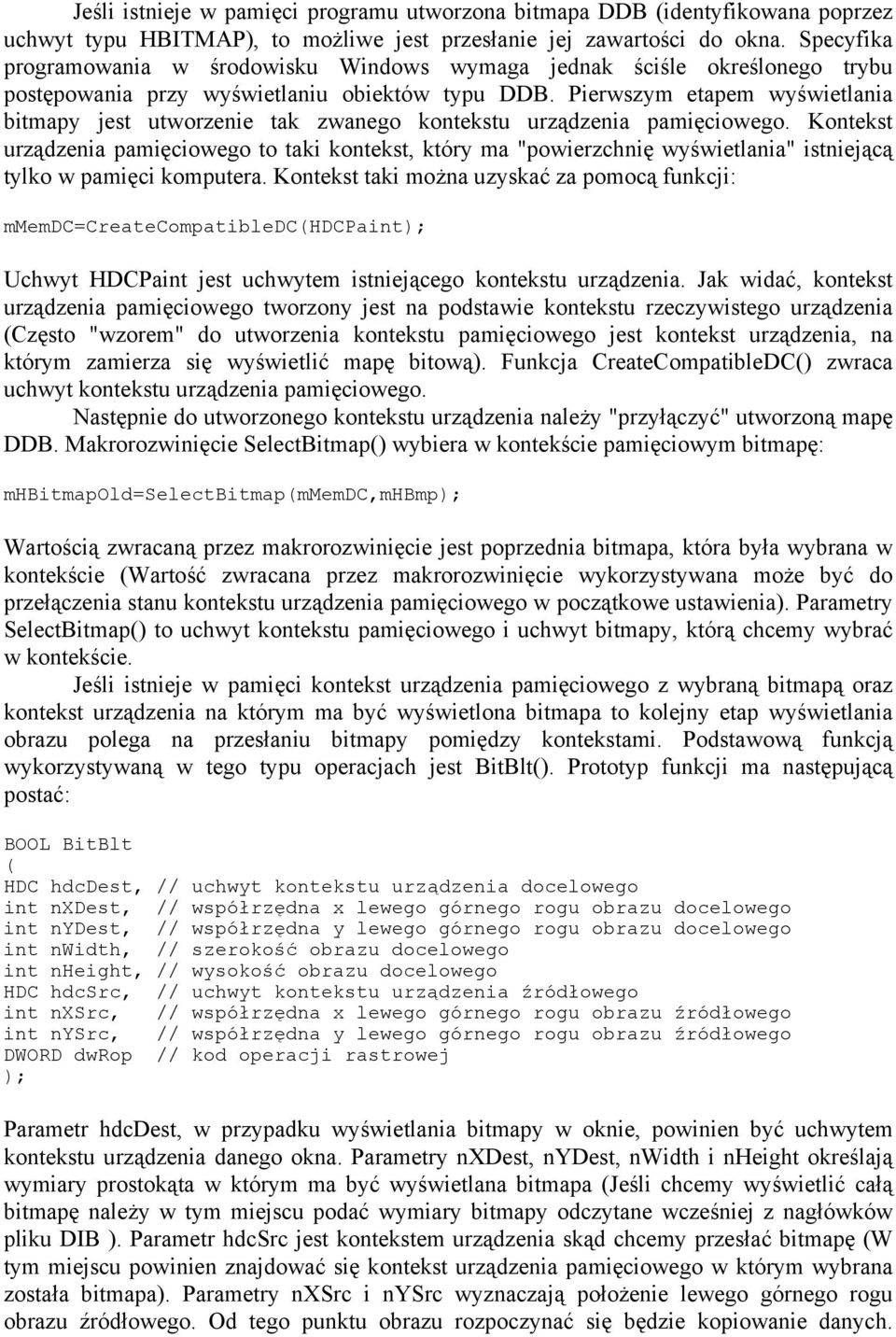 Jeśli istnieje w pamięci programu utworzona bitmapa DDB (identyfikowana poprzez uchwyt typu HBITMAP), to możliwe jest przesłanie jej zawartości do okna. Specyfika programowania w środowisku Windows wymaga jednak ściśle określonego trybu postępowania przy wyświetlaniu obiektów typu DDB. Pierwszym etapem wyświetlania bitmapy jest utworzenie tak zwanego kontekstu urządzenia pamięciowego. Kontekst urządzenia pamięciowego to taki kontekst, który ma "powierzchnię wyświetlania" istniejącą tylko w pamięci komputera. Kontekst taki można uzyskać za pomocą funkcji:

mMemDC=CreateCompatibleDC(HDCPaint);

Uchwyt HDCPaint jest uchwytem istniejącego kontekstu urządzenia. Jak widać, kontekst urządzenia pamięciowego tworzony jest na podstawie kontekstu rzeczywistego urządzenia (Często "wzorem" do utworzenia kontekstu pamięciowego jest kontekst urządzenia, na którym zamierza się wyświetlić mapę bitową). Funkcja CreateCompatibleDC() zwraca uchwyt kontekstu urządzenia pamięciowego.

Następnie do utworzonego kontekstu urządzenia należy "przyłączyć" utworzoną mapę DDB. Makrorozwinięcie SelectBitmap() wybiera w kontekście pamięciowym bitmapę:

mHBitmapOld=SelectBitmap(mMemDC,mHBmp);

Wartością zwracaną przez makrorozwinięcie jest poprzednia bitmapa, która była wybrana w kontekście (Wartość zwracana przez makrorozwinięcie wykorzystywana może być do przełączenia stanu kontekstu urządzenia pamięciowego w początkowe ustawienia). Parametry SelectBitmap() to uchwyt kontekstu pamięciowego i uchwyt bitmapy, którą chcemy wybrać w kontekście.

Jeśli istnieje w pamięci kontekst urządzenia pamięciowego z wybraną bitmapą oraz kontekst urządzenia na którym ma być wyświetlona bitmapa to kolejny etap wyświetlania obrazu polega na przesłaniu bitmapy pomiędzy kontekstami. Podstawową funkcją wykorzystywaną w tego typu operacjach jest BitBlt(). Prototyp funkcji ma następującą postać:

BOOL BitBlt
(
HDC hdcDest, // uchwyt kontekstu urządzenia docelowego
int nXDest, // współrzędna x lewego górnego rogu obrazu docelowego
int nYDest, // współrzędna y lewego górnego rogu obrazu docelowego
int nWidth, // szerokość obrazu docelowego
int nHeight, // wysokość obrazu docelowego
HDC hdcSrc, // uchwyt kontekstu urządzenia źródłowego
int nXSrc, // współrzędna x lewego górnego rogu obrazu źródłowego
int nYSrc, // współrzędna y lewego górnego rogu obrazu źródłowego
DWORD dwRop // kod operacji rastrowej
);

Parametr hdcDest, w przypadku wyświetlania bitmapy w oknie, powinien być uchwytem kontekstu urządzenia danego okna. Parametry nXDest, nYDest, nWidth i nHeight określają wymiary prostokąta w którym ma być wyświetlana bitmapa (Jeśli chcemy wyświetlić całą bitmapę należy w tym miejscu podać wymiary bitmapy odczytane wcześniej z nagłówków pliku DIB ). Parametr hdcSrc jest kontekstem urządzenia skąd chcemy przesłać bitmapę (W tym miejscu powinien znajdować się kontekst urządzenia pamięciowego w którym wybrana została bitmapa). Parametry nXSrc i nYSrc wyznaczają położenie lewego górnego rogu obrazu źródłowego. Od tego punktu obrazu rozpoczynać się będzie kopiowanie danych.